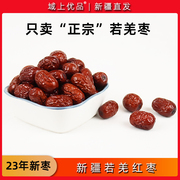 域上优品® | 新疆直发

只卖“正宗”若羌枣

23年新枣

新疆若羌红枣